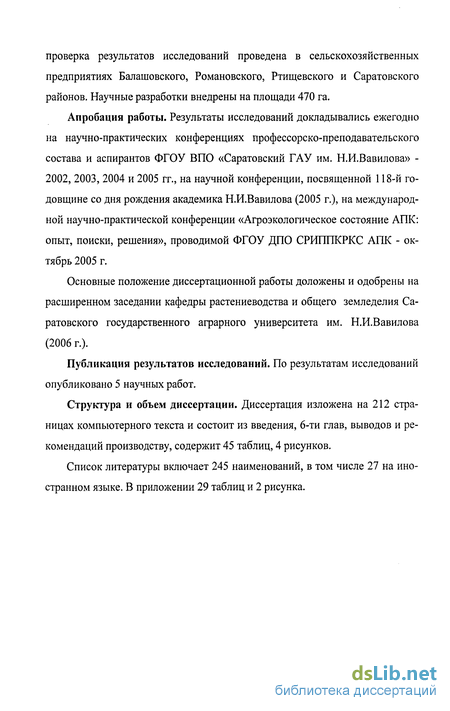 проверка результатов исследований проведена в сельскохозяйственных предприятиях Балашовского, Романовского, Ртищевского и Саратовского районов. Научные разработки внедрены на площади 470 га.

Апробация работы. Результаты исследований докладывались ежегодно на научно-практических конференциях профессорско-преподавательского состава и аспирантов ФГОУ ВПО «Саратовский ГАУ им. Н.И.Вавилова» - 2002, 2003, 2004 и 2005 гг., на научной конференции, посвященной 118-й годовщине со дня рождения академика Н.И.Вавилова (2005 г.), на международной научно-практической конференции «Агроэкологическое состояние АПК: опыт, поиски, решения», проводимой ФГОУ ДПО СРИППКРКС АПК - октябрь 2005 г.

Основные положение диссертационной работы доложены и одобрены на расширенном заседании кафедры растениеводства и общего земледелия Саратовского государственного аграрного университета им. Н.И.Вавилова (2006 г.).

Публикация результатов исследований. По результатам исследований опубликовано 5 научных работ.

Структура и объем диссертации. Диссертация изложена на 212 страницах компьютерного текста и состоит из введения, 6-ти глав, выводов и рекомендаций производству, содержит 45 таблиц, 4 рисунков.

Список литературы включает 245 наименований, в том числе 27 на иностранном языке. В приложении 29 таблиц и 2 рисунка.

dsLib.net
библиотека диссертаций